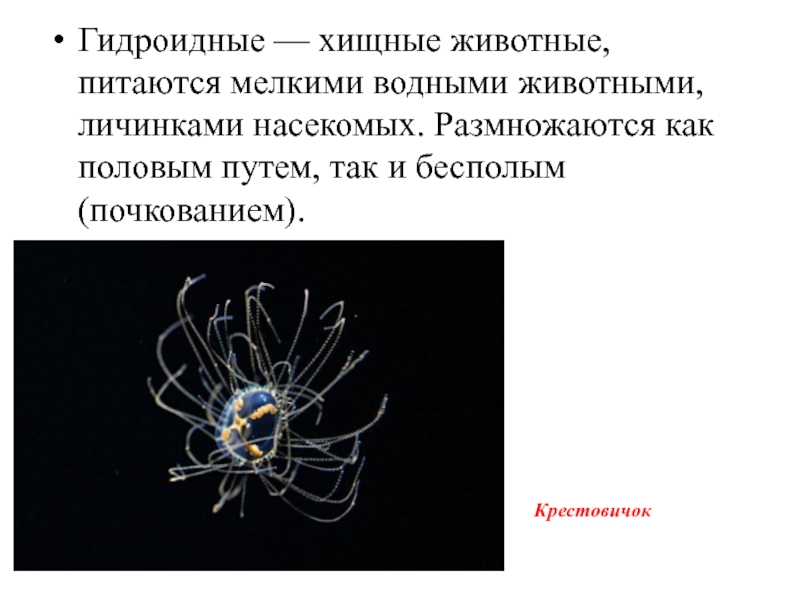 • Гидроидные — хищные животные, питаются мелкими водными животными, личинками насекомых. Размножаются как половым путем, так и бесполым (почкованием).

Крестовичок